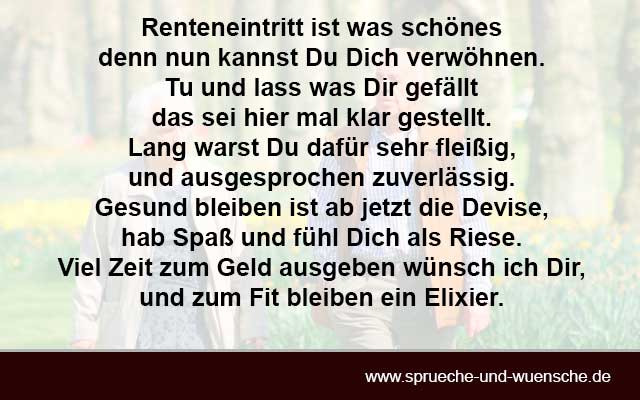 Renteneintritt ist was schönes
denn nun kannst Du Dich verwöhnen.
Tu und lass was Dir gefällt
das sei hier mal klar gestellt.
Lang warst Du dafür sehr fleißig,
und ausgesprochen zuverlässig.
Gesund bleiben ist ab jetzt die Devise,
hab Spaß und fühl Dich als Riese.
Viel Zeit zum Geld ausgeben wünsch ich Dir,
und zum Fit bleiben ein Elixier.

www.sprueche-und-wuensche.de